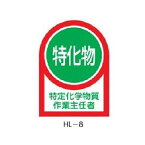 特化物

特定化学物質
作業主任者

HL－8